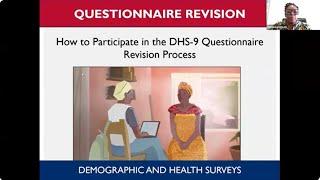 QUESTIONNAIRE REVISION

How to Participate in the DHS-9 Questionnaire Revision Process

DEMOGRAPHIC AND HEALTH SURVEYS